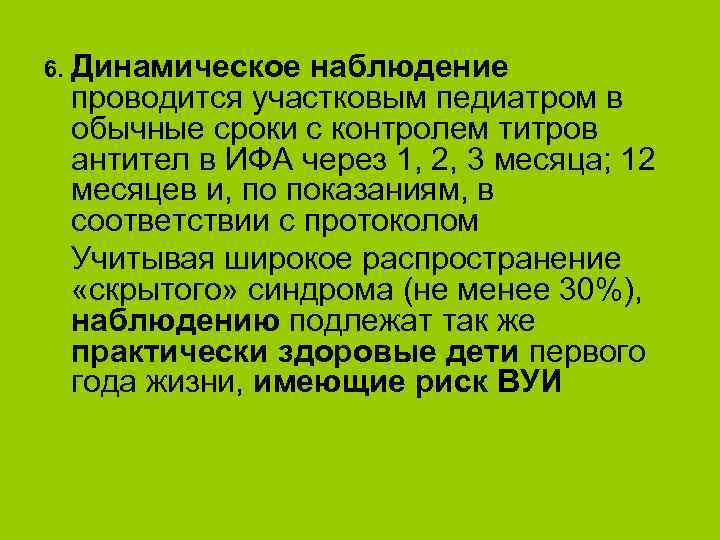 6. Динамическое наблюдение проводится участковым педиатром в обычные сроки с контролем титров антител в ИФА через 1, 2, 3 месяца; 12 месяцев и, по показаниям, в соответствии с протоколом

Учитывая широкое распространение «скрытого» синдрома (не менее 30%), наблюдению подлежат так же практически здоровые дети первого года жизни, имеющие риск ВУИ